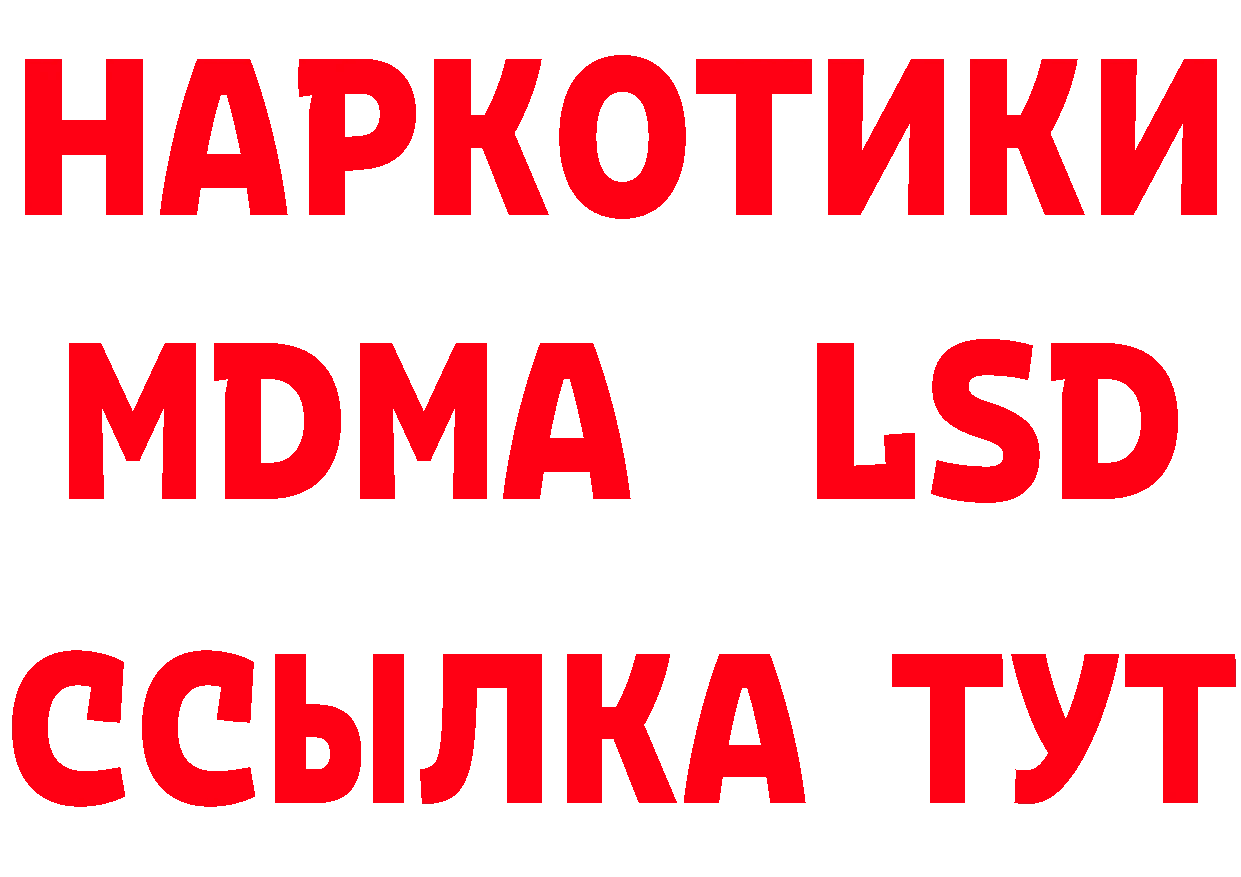 НАРКОТИКИ
MDMA LSD
ССЫЛКА ТУТ